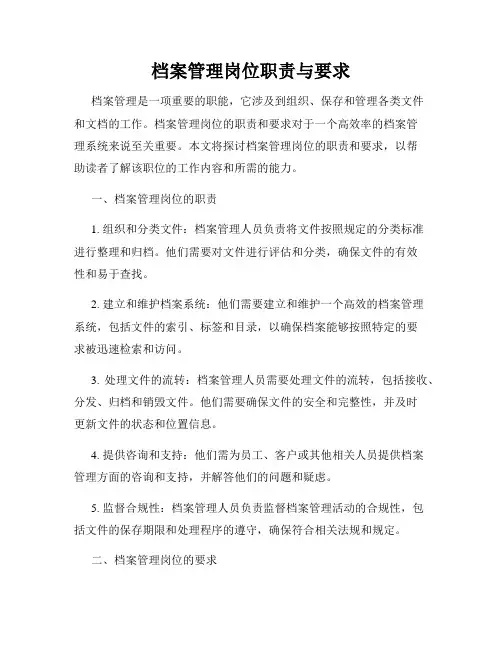 档案管理岗位职责与要求

档案管理是一项重要的职能，它涉及到组织、保存和管理各类文件和文档的工作。档案管理岗位的职责和要求对于一个高效率的档案管理系统来说至关重要。本文将探讨档案管理岗位的职责和要求，以帮助读者了解该职位的工作内容和所需的能力。

一、档案管理岗位的职责

1. 组织和分类文件：档案管理人员负责将文件按照规定的分类标准进行整理和归档。他们需要对文件进行评估和分类，确保文件的有效性和易于查找。

2. 建立和维护档案系统：他们需要建立和维护一个高效的档案管理系统，包括文件的索引、标签和目录，以确保档案能够按照特定的要求被迅速检索和访问。

3. 处理文件的流转：档案管理人员需要处理文件的流转，包括接收、分发、归档和销毁文件。他们需要确保文件的安全和完整性，并及时更新文件的状态和位置信息。

4. 提供咨询和支持：他们需为员工、客户或其他相关人员提供档案管理方面的咨询和支持，并解答他们的问题和疑虑。

5. 监督合规性：档案管理人员负责监督档案管理活动的合规性，包括文件的保存期限和处理程序的遵守，确保符合相关法规和规定。

二、档案管理岗位的要求